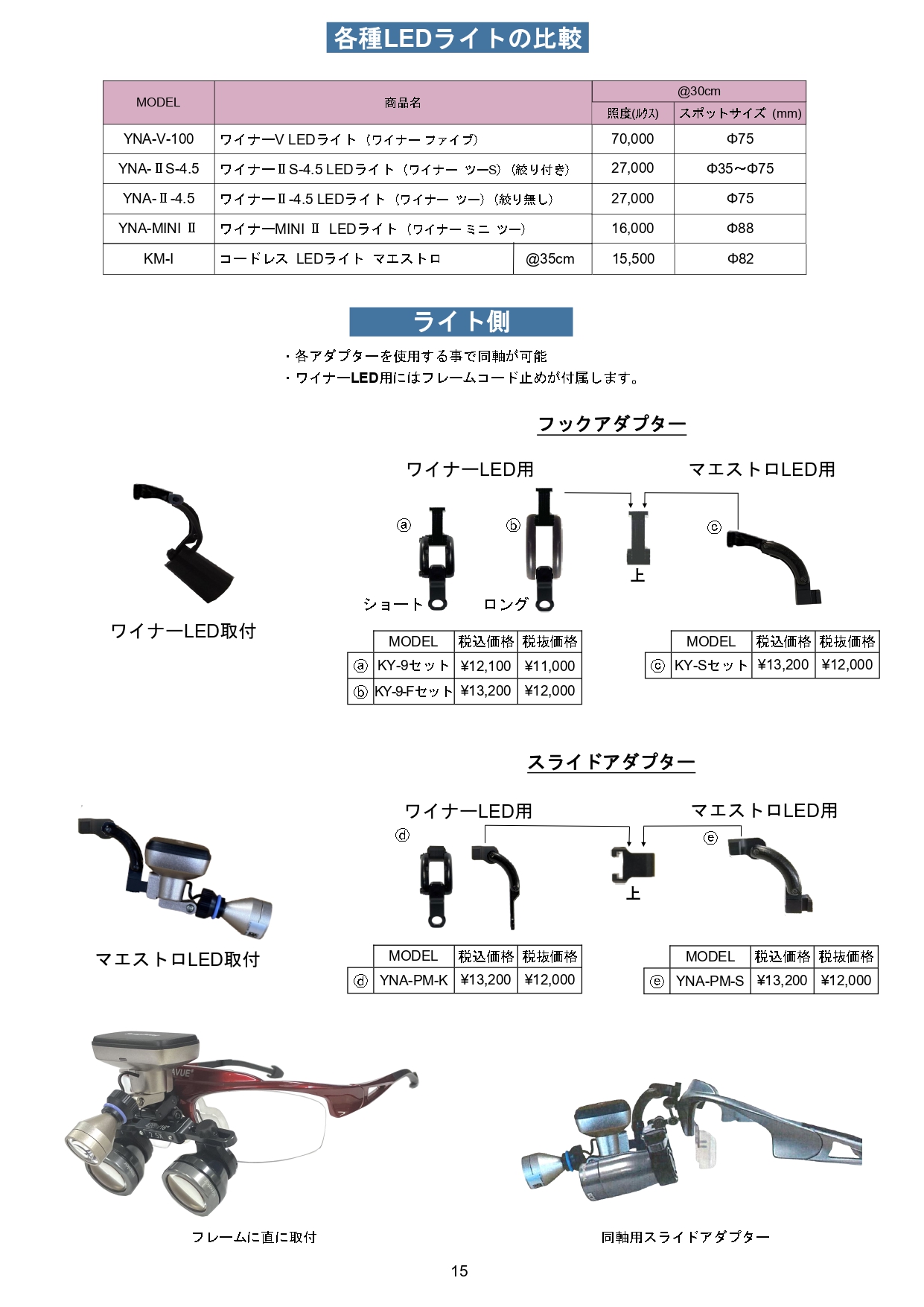 各種LEDライトの比較

| MODEL | 商品名 | | @30cm 照度(ﾙｸｽ) | @30cm スポットサイズ (mm) |
|---|---|---|---|---|
| YNA-V-100 | ワイナーV LEDライト（ワイナー ファイブ） | | 70,000 | Φ75 |
| YNA-ⅡS-4.5 | ワイナーⅡS-4.5 LEDライト（ワイナー ツーS）（絞り付き） | | 27,000 | Φ35～Φ75 |
| YNA-Ⅱ-4.5 | ワイナーⅡ-4.5 LEDライト（ワイナー ツー）（絞り無し） | | 27,000 | Φ75 |
| YNA-MINI Ⅱ | ワイナーMINI Ⅱ LEDライト（ワイナー ミニ ツー） | | 16,000 | Φ88 |
| KM-I | コードレス LEDライト マエストロ | @35cm | 15,500 | Φ82 |

ライト側

・各アダプターを使用する事で同軸が可能
・ワイナーLED用にはフレームコード止めが付属します。

フックアダプター

ワイナーLED用
マエストロLED用

ⓐ
ⓑ
ⓒ
上
ショート
ロング

ワイナーLED取付

| | MODEL | 税込価格 | 税抜価格 |
|---|---|---|---|
| ⓐ | KY-9セット | ¥12,100 | ¥11,000 |
| ⓑ | KY-9-Fセット | ¥13,200 | ¥12,000 |

| | MODEL | 税込価格 | 税抜価格 |
|---|---|---|---|
| ⓒ | KY-Sセット | ¥13,200 | ¥12,000 |

スライドアダプター

ワイナーLED用
マエストロLED用

ⓓ
ⓔ
上

マエストロLED取付

| | MODEL | 税込価格 | 税抜価格 |
|---|---|---|---|
| ⓓ | YNA-PM-K | ¥13,200 | ¥12,000 |

| | MODEL | 税込価格 | 税抜価格 |
|---|---|---|---|
| ⓔ | YNA-PM-S | ¥13,200 | ¥12,000 |

フレームに直に取付

同軸用スライドアダプター

15